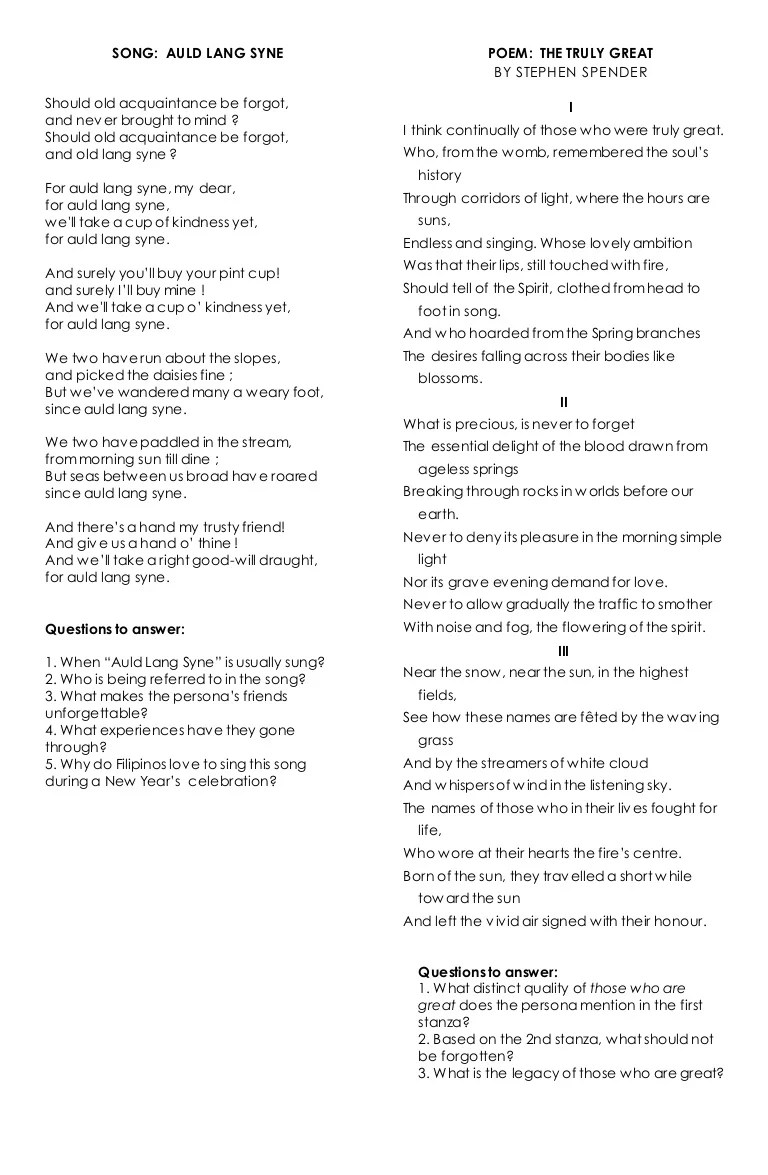 SONG: AULD LANG SYNE

Should old acquaintance be forgot,
and never brought to mind ?
Should old acquaintance be forgot,
and old lang syne ?

For auld lang syne, my dear,
for auld lang syne,
we'll take a cup of kindness yet,
for auld lang syne.

And surely you'll buy your pint cup!
and surely I'll buy mine !
And we'll take a cup o' kindness yet,
for auld lang syne.

We two have run about the slopes,
and picked the daisies fine ;
But we've wandered many a weary foot,
since auld lang syne.

We two have paddled in the stream,
from morning sun till dine ;
But seas between us broad have roared
since auld lang syne.

And there's a hand my trusty friend!
And give us a hand o' thine !
And we'll take a right good-will draught,
for auld lang syne.

Questions to answer:

1. When "Auld Lang Syne" is usually sung?
2. Who is being referred to in the song?
3. What makes the persona's friends unforgettable?
4. What experiences have they gone through?
5. Why do Filipinos love to sing this song during a New Year's celebration?

POEM: THE TRULY GREAT
BY STEPHEN SPENDER

I
I think continually of those who were truly great.
Who, from the womb, remembered the soul's history
Through corridors of light, where the hours are suns,
Endless and singing. Whose lovely ambition
Was that their lips, still touched with fire,
Should tell of the Spirit, clothed from head to foot in song.
And who hoarded from the Spring branches
The desires falling across their bodies like blossoms.

II
What is precious, is never to forget
The essential delight of the blood drawn from ageless springs
Breaking through rocks in worlds before our earth.
Never to deny its pleasure in the morning simple light
Nor its grave evening demand for love.
Never to allow gradually the traffic to smother
With noise and fog, the flowering of the spirit.

III
Near the snow, near the sun, in the highest fields,
See how these names are fêted by the waving grass
And by the streamers of white cloud
And whispers of wind in the listening sky.
The names of those who in their lives fought for life,
Who wore at their hearts the fire's centre.
Born of the sun, they travelled a short while toward the sun
And left the vivid air signed with their honour.

Questions to answer:
1. What distinct quality of those who are great does the persona mention in the first stanza?
2. Based on the 2nd stanza, what should not be forgotten?
3. What is the legacy of those who are great?